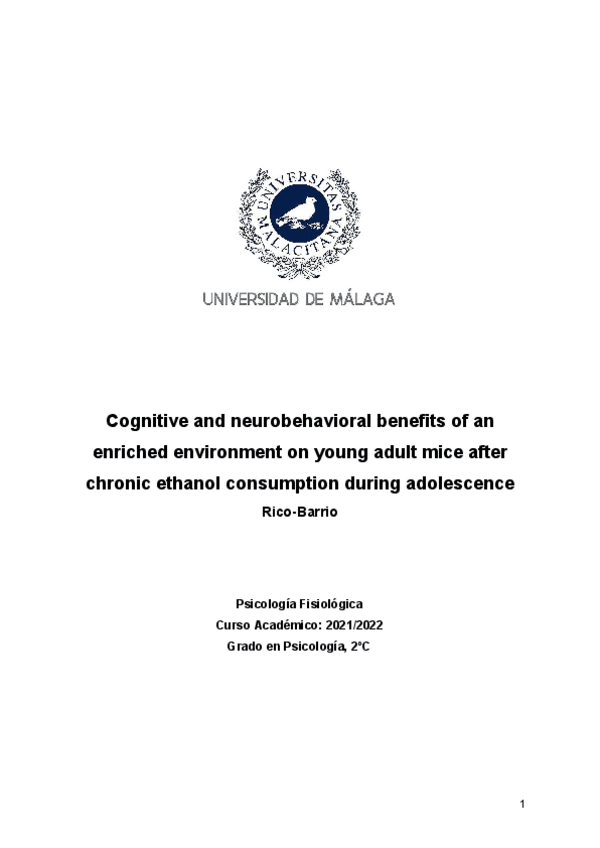 UNIVERSITAS MALACITANA

UNIVERSIDAD DE MÁLAGA

Cognitive and neurobehavioral benefits of an enriched environment on young adult mice after chronic ethanol consumption during adolescence

Rico-Barrio

Psicología Fisiológica
Curso Académico: 2021/2022
Grado en Psicología, 2°C

1